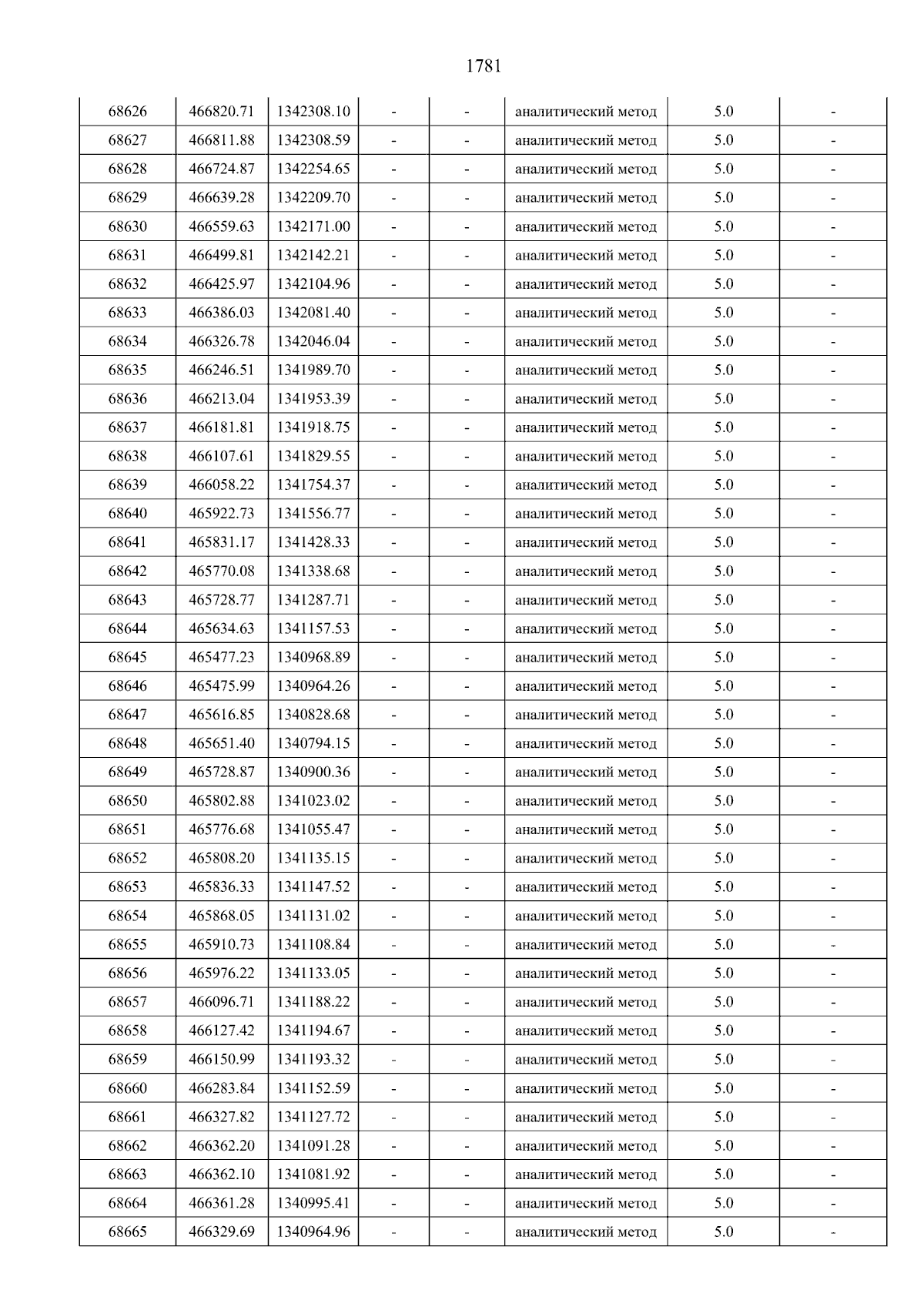 1781

| 68626 | 466820.71 | 1342308.10 | - | - | аналитический метод | 5.0 | - |
|---|---|---|---|---|---|---|---|
| 68627 | 466811.88 | 1342308.59 | - | - | аналитический метод | 5.0 | - |
| 68628 | 466724.87 | 1342254.65 | - | - | аналитический метод | 5.0 | - |
| 68629 | 466639.28 | 1342209.70 | - | - | аналитический метод | 5.0 | - |
| 68630 | 466559.63 | 1342171.00 | - | - | аналитический метод | 5.0 | - |
| 68631 | 466499.81 | 1342142.21 | - | - | аналитический метод | 5.0 | - |
| 68632 | 466425.97 | 1342104.96 | - | - | аналитический метод | 5.0 | - |
| 68633 | 466386.03 | 1342081.40 | - | - | аналитический метод | 5.0 | - |
| 68634 | 466326.78 | 1342046.04 | - | - | аналитический метод | 5.0 | - |
| 68635 | 466246.51 | 1341989.70 | - | - | аналитический метод | 5.0 | - |
| 68636 | 466213.04 | 1341953.39 | - | - | аналитический метод | 5.0 | - |
| 68637 | 466181.81 | 1341918.75 | - | - | аналитический метод | 5.0 | - |
| 68638 | 466107.61 | 1341829.55 | - | - | аналитический метод | 5.0 | - |
| 68639 | 466058.22 | 1341754.37 | - | - | аналитический метод | 5.0 | - |
| 68640 | 465922.73 | 1341556.77 | - | - | аналитический метод | 5.0 | - |
| 68641 | 465831.17 | 1341428.33 | - | - | аналитический метод | 5.0 | - |
| 68642 | 465770.08 | 1341338.68 | - | - | аналитический метод | 5.0 | - |
| 68643 | 465728.77 | 1341287.71 | - | - | аналитический метод | 5.0 | - |
| 68644 | 465634.63 | 1341157.53 | - | - | аналитический метод | 5.0 | - |
| 68645 | 465477.23 | 1340968.89 | - | - | аналитический метод | 5.0 | - |
| 68646 | 465475.99 | 1340964.26 | - | - | аналитический метод | 5.0 | - |
| 68647 | 465616.85 | 1340828.68 | - | - | аналитический метод | 5.0 | - |
| 68648 | 465651.40 | 1340794.15 | - | - | аналитический метод | 5.0 | - |
| 68649 | 465728.87 | 1340900.36 | - | - | аналитический метод | 5.0 | - |
| 68650 | 465802.88 | 1341023.02 | - | - | аналитический метод | 5.0 | - |
| 68651 | 465776.68 | 1341055.47 | - | - | аналитический метод | 5.0 | - |
| 68652 | 465808.20 | 1341135.15 | - | - | аналитический метод | 5.0 | - |
| 68653 | 465836.33 | 1341147.52 | - | - | аналитический метод | 5.0 | - |
| 68654 | 465868.05 | 1341131.02 | - | - | аналитический метод | 5.0 | - |
| 68655 | 465910.73 | 1341108.84 | - | - | аналитический метод | 5.0 | - |
| 68656 | 465976.22 | 1341133.05 | - | - | аналитический метод | 5.0 | - |
| 68657 | 466096.71 | 1341188.22 | - | - | аналитический метод | 5.0 | - |
| 68658 | 466127.42 | 1341194.67 | - | - | аналитический метод | 5.0 | - |
| 68659 | 466150.99 | 1341193.32 | - | - | аналитический метод | 5.0 | - |
| 68660 | 466283.84 | 1341152.59 | - | - | аналитический метод | 5.0 | - |
| 68661 | 466327.82 | 1341127.72 | - | - | аналитический метод | 5.0 | - |
| 68662 | 466362.20 | 1341091.28 | - | - | аналитический метод | 5.0 | - |
| 68663 | 466362.10 | 1341081.92 | - | - | аналитический метод | 5.0 | - |
| 68664 | 466361.28 | 1340995.41 | - | - | аналитический метод | 5.0 | - |
| 68665 | 466329.69 | 1340964.96 | - | - | аналитический метод | 5.0 | - |